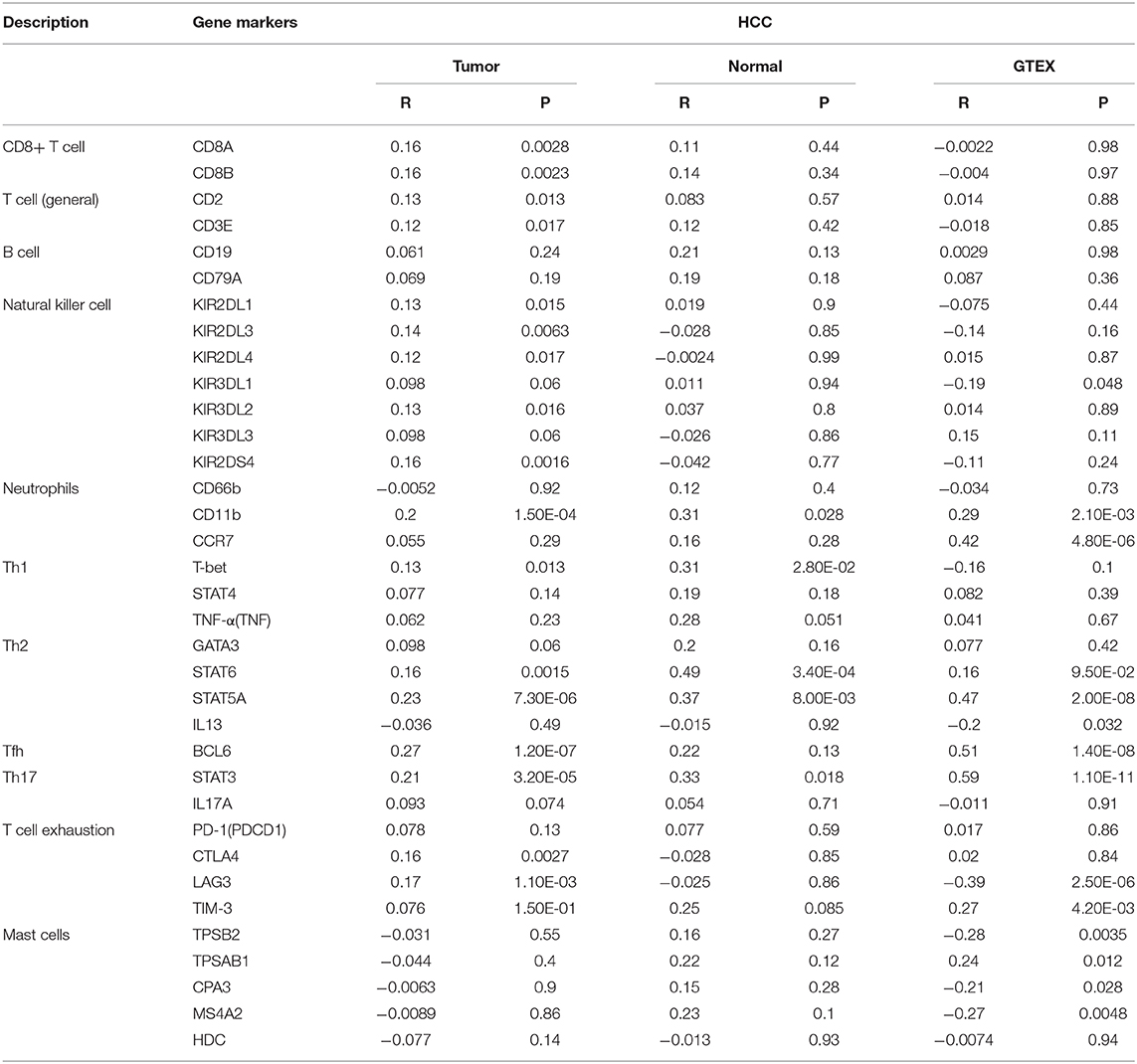 | Description | Gene markers | HCC | | | | | |
|---|---|---|---|---|---|---|---|
| | | Tumor | | Normal | | GTEX | |
| | | R | P | R | P | R | P |
| CD8+ T cell | CD8A | 0.16 | 0.0028 | 0.11 | 0.44 | −0.0022 | 0.98 |
| | CD8B | 0.16 | 0.0023 | 0.14 | 0.34 | −0.004 | 0.97 |
| T cell (general) | CD2 | 0.13 | 0.013 | 0.083 | 0.57 | 0.014 | 0.88 |
| | CD3E | 0.12 | 0.017 | 0.12 | 0.42 | −0.018 | 0.85 |
| B cell | CD19 | 0.061 | 0.24 | 0.21 | 0.13 | 0.0029 | 0.98 |
| | CD79A | 0.069 | 0.19 | 0.19 | 0.18 | 0.087 | 0.36 |
| Natural killer cell | KIR2DL1 | 0.13 | 0.015 | 0.019 | 0.9 | −0.075 | 0.44 |
| | KIR2DL3 | 0.14 | 0.0063 | −0.028 | 0.85 | −0.14 | 0.16 |
| | KIR2DL4 | 0.12 | 0.017 | −0.0024 | 0.99 | 0.015 | 0.87 |
| | KIR3DL1 | 0.098 | 0.06 | 0.011 | 0.94 | −0.19 | 0.048 |
| | KIR3DL2 | 0.13 | 0.016 | 0.037 | 0.8 | 0.014 | 0.89 |
| | KIR3DL3 | 0.098 | 0.06 | −0.026 | 0.86 | 0.15 | 0.11 |
| | KIR2DS4 | 0.16 | 0.0016 | −0.042 | 0.77 | −0.11 | 0.24 |
| Neutrophils | CD66b | −0.0052 | 0.92 | 0.12 | 0.4 | −0.034 | 0.73 |
| | CD11b | 0.2 | 1.50E-04 | 0.31 | 0.028 | 0.29 | 2.10E-03 |
| | CCR7 | 0.055 | 0.29 | 0.16 | 0.28 | 0.42 | 4.80E-06 |
| Th1 | T-bet | 0.13 | 0.013 | 0.31 | 2.80E-02 | −0.16 | 0.1 |
| | STAT4 | 0.077 | 0.14 | 0.19 | 0.18 | 0.082 | 0.39 |
| | TNF-α(TNF) | 0.062 | 0.23 | 0.28 | 0.051 | 0.041 | 0.67 |
| Th2 | GATA3 | 0.098 | 0.06 | 0.2 | 0.16 | 0.077 | 0.42 |
| | STAT6 | 0.16 | 0.0015 | 0.49 | 3.40E-04 | 0.16 | 9.50E-02 |
| | STAT5A | 0.23 | 7.30E-06 | 0.37 | 8.00E-03 | 0.47 | 2.00E-08 |
| | IL13 | −0.036 | 0.49 | −0.015 | 0.92 | −0.2 | 0.032 |
| Tfh | BCL6 | 0.27 | 1.20E-07 | 0.22 | 0.13 | 0.51 | 1.40E-08 |
| Th17 | STAT3 | 0.21 | 3.20E-05 | 0.33 | 0.018 | 0.59 | 1.10E-11 |
| | IL17A | 0.093 | 0.074 | 0.054 | 0.71 | −0.011 | 0.91 |
| T cell exhaustion | PD-1(PDCD1) | 0.078 | 0.13 | 0.077 | 0.59 | 0.017 | 0.86 |
| | CTLA4 | 0.16 | 0.0027 | −0.028 | 0.85 | 0.02 | 0.84 |
| | LAG3 | 0.17 | 1.10E-03 | −0.025 | 0.86 | −0.39 | 2.50E-06 |
| | TIM-3 | 0.076 | 1.50E-01 | 0.25 | 0.085 | 0.27 | 4.20E-03 |
| Mast cells | TPSB2 | −0.031 | 0.55 | 0.16 | 0.27 | −0.28 | 0.0035 |
| | TPSAB1 | −0.044 | 0.4 | 0.22 | 0.12 | 0.24 | 0.012 |
| | CPA3 | −0.0063 | 0.9 | 0.15 | 0.28 | −0.21 | 0.028 |
| | MS4A2 | −0.0089 | 0.86 | 0.23 | 0.1 | −0.27 | 0.0048 |
| | HDC | −0.077 | 0.14 | −0.013 | 0.93 | −0.0074 | 0.94 |